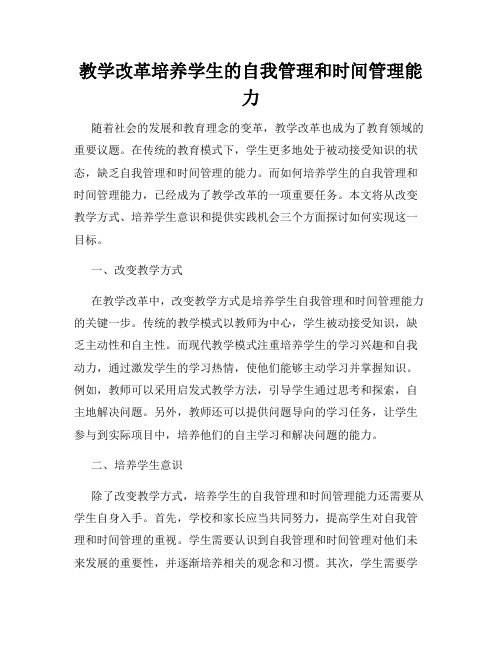 教学改革培养学生的自我管理和时间管理能力

随着社会的发展和教育理念的变革，教学改革也成为了教育领域的重要议题。在传统的教育模式下，学生更多地处于被动接受知识的状态，缺乏自我管理和时间管理的能力。而如何培养学生的自我管理和时间管理能力，已经成为了教学改革的一项重要任务。本文将从改变教学方式、培养学生意识和提供实践机会三个方面探讨如何实现这一目标。

一、改变教学方式

在教学改革中，改变教学方式是培养学生自我管理和时间管理能力的关键一步。传统的教学模式以教师为中心，学生被动接受知识，缺乏主动性和自主性。而现代教学模式注重培养学生的学习兴趣和自我动力，通过激发学生的学习热情，使他们能够主动学习并掌握知识。例如，教师可以采用启发式教学方法，引导学生通过思考和探索，自主地解决问题。另外，教师还可以提供问题导向的学习任务，让学生参与到实际项目中，培养他们的自主学习和解决问题的能力。

二、培养学生意识

除了改变教学方式，培养学生的自我管理和时间管理能力还需要从学生自身入手。首先，学校和家长应当共同努力，提高学生对自我管理和时间管理的重视。学生需要认识到自我管理和时间管理对他们未来发展的重要性，并逐渐培养相关的观念和习惯。其次，学生需要学